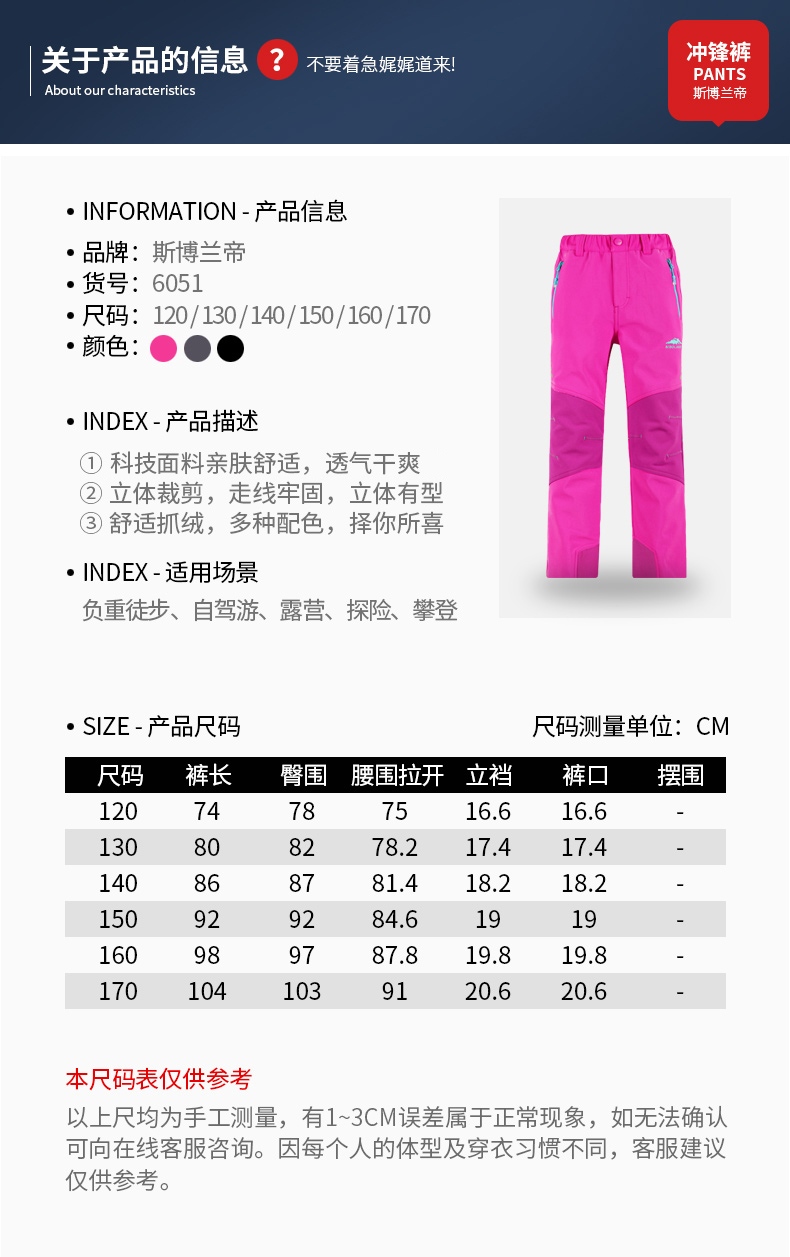 关于产品的信息 ? 不要着急娓娓道来!
About our characteristics

冲锋裤
PANTS
斯博兰帝

• INFORMATION - 产品信息
• 品牌：斯博兰帝
• 货号：6051
• 尺码：120/130/140/150/160/170
• 颜色：

• INDEX - 产品描述
① 科技面料亲肤舒适，透气干爽
② 立体裁剪，走线牢固，立体有型
③ 舒适抓绒，多种配色，择你所喜

• INDEX - 适用场景
负重徒步、自驾游、露营、探险、攀登

• SIZE - 产品尺码
尺码测量单位：CM

| 尺码 | 裤长 | 臀围 | 腰围拉开 | 立裆 | 裤口 | 摆围 |
|---|---|---|---|---|---|---|
| 120 | 74 | 78 | 75 | 16.6 | 16.6 | - |
| 130 | 80 | 82 | 78.2 | 17.4 | 17.4 | - |
| 140 | 86 | 87 | 81.4 | 18.2 | 18.2 | - |
| 150 | 92 | 92 | 84.6 | 19 | 19 | - |
| 160 | 98 | 97 | 87.8 | 19.8 | 19.8 | - |
| 170 | 104 | 103 | 91 | 20.6 | 20.6 | - |

本尺码表仅供参考
以上尺均为手工测量，有1~3CM误差属于正常现象，如无法确认可向在线客服咨询。因每个人的体型及穿衣习惯不同，客服建议仅供参考。